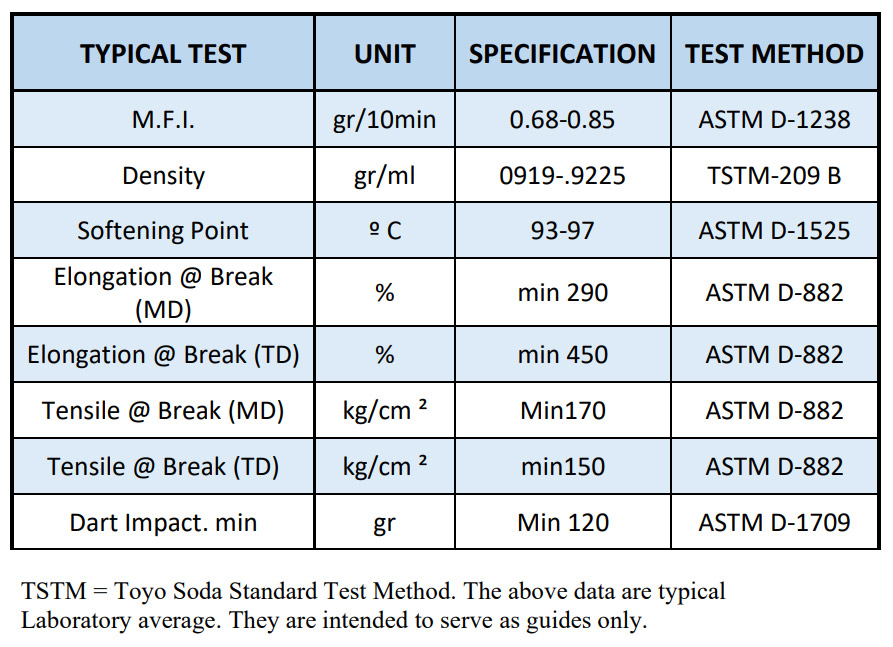 | TYPICAL TEST | UNIT | SPECIFICATION | TEST METHOD |
|---|---|---|---|
| M.F.I. | gr/10min | 0.68-0.85 | ASTM D-1238 |
| Density | gr/ml | 0919-.9225 | TSTM-209 B |
| Softening Point | º C | 93-97 | ASTM D-1525 |
| Elongation @ Break (MD) | % | min 290 | ASTM D-882 |
| Elongation @ Break (TD) | % | min 450 | ASTM D-882 |
| Tensile @ Break (MD) | kg/cm ² | Min170 | ASTM D-882 |
| Tensile @ Break (TD) | kg/cm ² | min150 | ASTM D-882 |
| Dart Impact. min | gr | Min 120 | ASTM D-1709 |

TSTM = Toyo Soda Standard Test Method. The above data are typical Laboratory average. They are intended to serve as guides only.